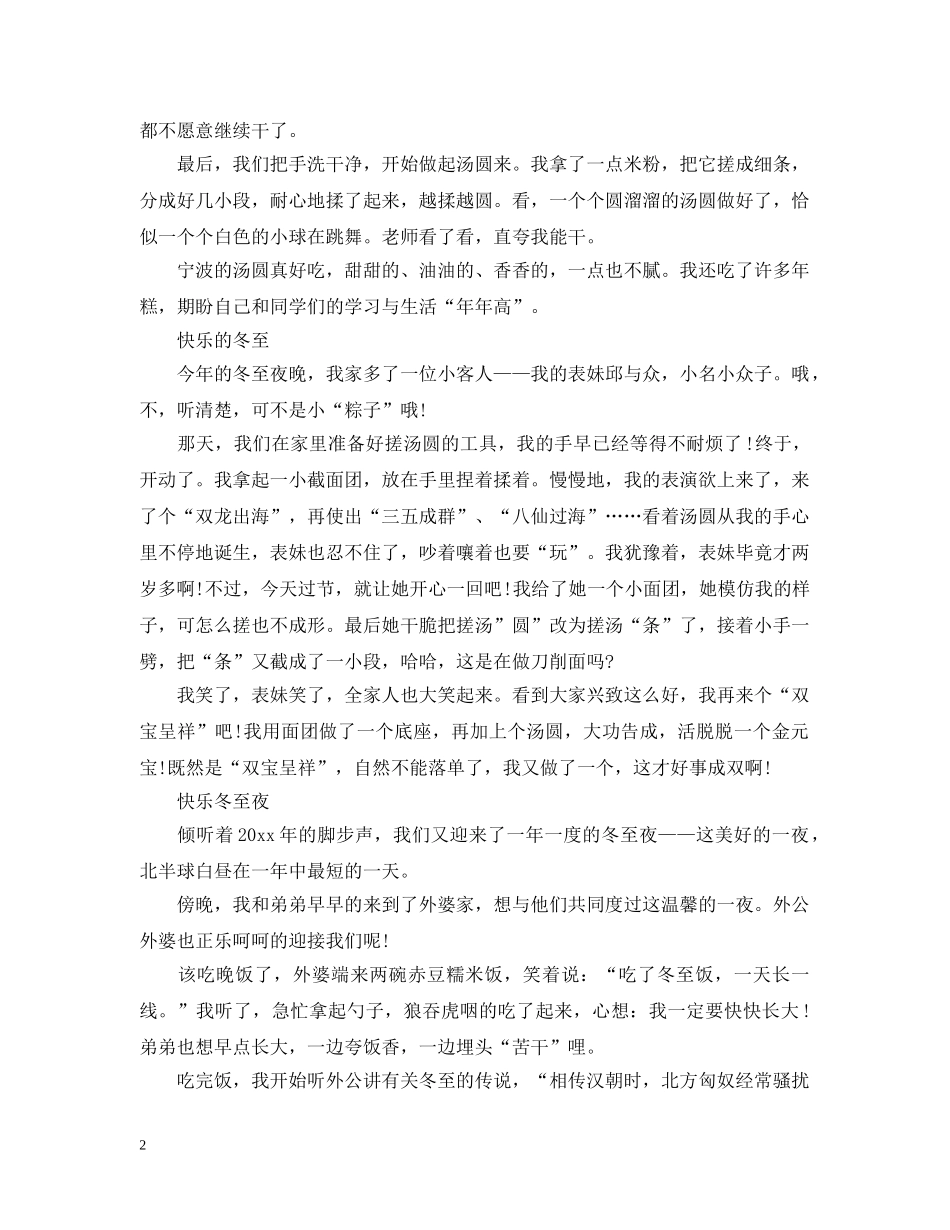 都不愿意继续干了。

最后，我们把手洗干净，开始做起汤圆来。我拿了一点米粉，把它搓成细条，分成好几小段，耐心地揉了起来，越揉越圆。看，一个个圆溜溜的汤圆做好了，恰似一个个白色的小球在跳舞。老师看了看，直夸我能干。

宁波的汤圆真好吃，甜甜的、油油的、香香的，一点也不腻。我还吃了许多年糕，期盼自己和同学们的学习与生活“年年高”。

快乐的冬至

今年的冬至夜晚，我家多了一位小客人——我的表妹邱与众，小名小众子。哦，不，听清楚，可不是小“粽子”哦!

那天，我们在家里准备好搓汤圆的工具，我的手早已经等得不耐烦了!终于，开动了。我拿起一小截面团，放在手里捏着揉着。慢慢地，我的表演欲上来了，来了个“双龙出海”，再使出“三五成群”、“八仙过海”……看着汤圆从我的手心里不停地诞生，表妹也忍不住了，吵着嚷着也要“玩”。我犹豫着，表妹毕竟才两岁多啊!不过，今天过节，就让她开心一回吧!我给了她一个小面团，她模仿我的样子，可怎么搓也不成形。最后她干脆把搓汤”圆”改为搓汤“条”了，接着小手一劈，把“条”又截成了一小段，哈哈，这是在做刀削面吗?

我笑了，表妹笑了，全家人也大笑起来。看到大家兴致这么好，我再来个“双宝呈祥”吧!我用面团做了一个底座，再加上个汤圆，大功告成，活脱脱一个金元宝!既然是“双宝呈祥”，自然不能落单了，我又做了一个，这才好事成双啊!

快乐冬至夜

倾听着20xx年的脚步声，我们又迎来了一年一度的冬至夜——这美好的一夜，北半球白昼在一年中最短的一天。

傍晚，我和弟弟早早的来到了外婆家，想与他们共同度过这温馨的一夜。外公外婆也正乐呵呵的迎接我们呢!

该吃晚饭了，外婆端来两碗赤豆糯米饭，笑着说：“吃了冬至饭，一天长一线。”我听了，急忙拿起勺子，狼吞虎咽的吃了起来，心想：我一定要快快长大!弟弟也想早点长大，一边夸饭香，一边埋头“苦干”哩。

吃完饭，我开始听外公讲有关冬至的传说，“相传汉朝时，北方匈奴经常骚扰

2